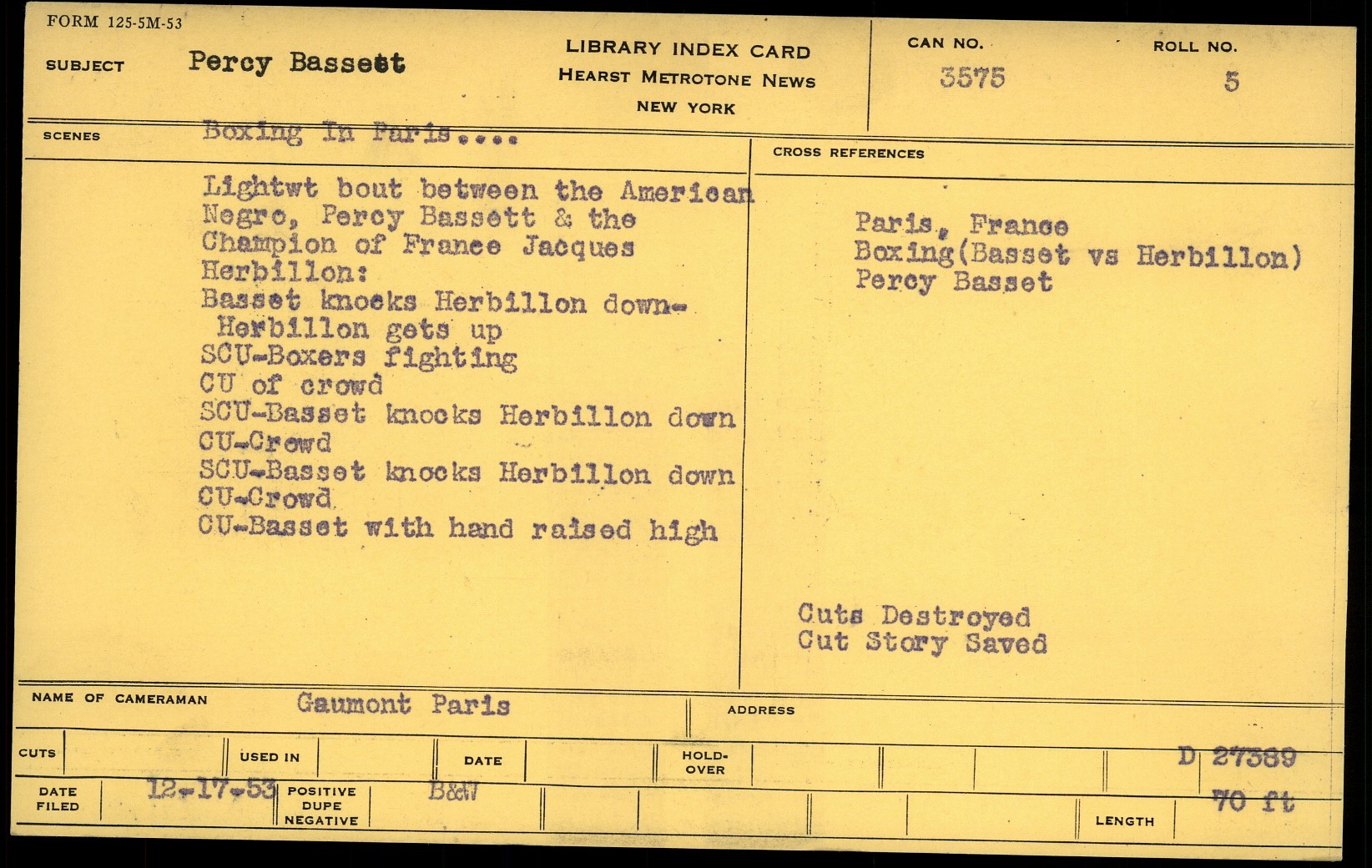 FORM 125-5M-53

SUBJECT Percy Bassett

LIBRARY INDEX CARD
HEARST METROTONE NEWS
NEW YORK

CAN NO. 3575

ROLL NO. 5

SCENES Boxing In Paris....

Lightwt bout between the American Negro, Percy Bassett & the Champion of France Jacques Herbillon:
Basset knocks Herbillon down- Herbillon gets up
SCU-Boxers fighting
CU of crowd
SCU-Basset knocks Herbillon down
CU-Crowd
SCU-Basset knocks Herbillon down
CU-Crowd
CU-Basset with hand raised high

CROSS REFERENCES

Paris, France
Boxing(Basset vs Herbillon)
Percy Basset

Cuts Destroyed
Cut Story Saved

NAME OF CAMERAMAN Gaumont Paris

ADDRESS

CUTS

USED IN

DATE

HOLD-OVER

D 27389

DATE FILED 12-17-53

POSITIVE DUPE NEGATIVE B&W

LENGTH 70 ft